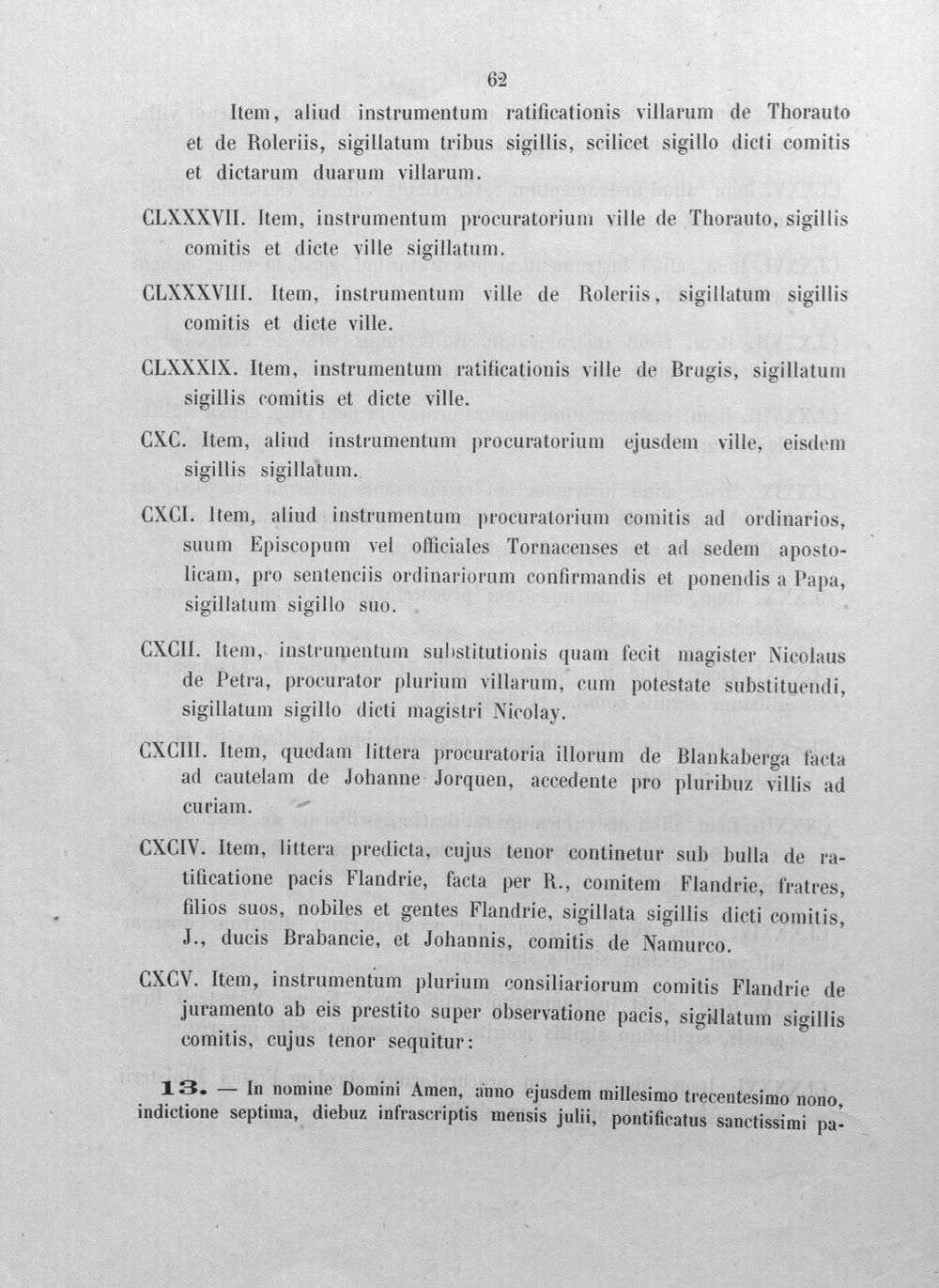 62

Item, aliud instrumentum ratificationis villarum de Thorauto et de Roleriis, sigillatum tribus sigillis, scilicet sigillo dicti comitis et dictarum duarum villarum.

CLXXXVII. Item, instrumentum procuratorium ville de Thorauto, sigillis comitis et dicte ville sigillatum.

CLXXXVIII. Item, instrumentum ville de Roleriis, sigillatum sigillis comitis et dicte ville.

CLXXXIX. Item, instrumentum ratificationis ville de Brugis, sigillatum sigillis comitis et dicte ville.

CXC. Item, aliud instrumentum procuratorium ejusdem ville, eisdem sigillis sigillatum.

CXCI. Item, aliud instrumentum procuratorium comitis ad ordinarios, suum Episcopum vel officiales Tornacenses et ad sedem apostolicam, pro sentenciis ordinariorum confirmandis et ponendis a Papa, sigillatum sigillo suo.

CXCII. Item, instrumentum substitutionis quam fecit magister Nicolaus de Petra, procurator plurium villarum, cum potestate substituendi, sigillatum sigillo dicti magistri Nicolay.

CXCIII. Item, quedam littera procuratoria illorum de Blankaberga facta ad cautelam de Johanne Jorquen, accedente pro pluribuz villis ad curiam.

CXCIV. Item, littera predicta, cujus tenor continetur sub bulla de ratificatione pacis Flandrie, facta per R., comitem Flandrie, fratres, filios suos, nobiles et gentes Flandrie, sigillata sigillis dicti comitis, J., ducis Brabancie, et Johannis, comitis de Namurco.

CXCV. Item, instrumentum plurium consiliariorum comitis Flandrie de juramento ab eis prestito super observatione pacis, sigillatum sigillis comitis, cujus tenor sequitur:

13. — In nomine Domini Amen, anno ejusdem millesimo trecentesimo nono, indictione septima, diebuz infrascriptis mensis julii, pontificatus sanctissimi pa-